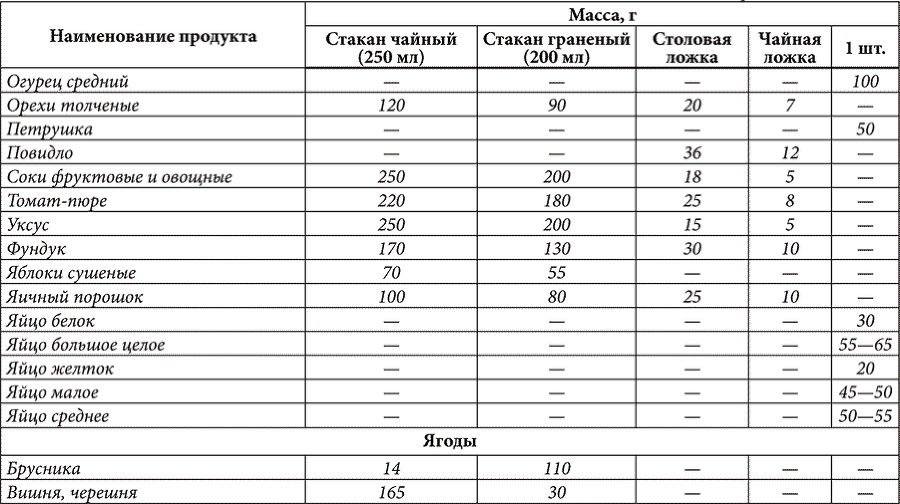 | Наименование продукта | Масса, г | | | | |
|---|---|---|---|---|---|
| | Стакан чайный (250 мл) | Стакан граненый (200 мл) | Столовая ложка | Чайная ложка | 1 шт. |
| Огурец средний | — | — | — | — | 100 |
| Орехи толченые | 120 | 90 | 20 | 7 | — |
| Петрушка | — | — | — | — | 50 |
| Повидло | — | — | 36 | 12 | — |
| Соки фруктовые и овощные | 250 | 200 | 18 | 5 | — |
| Томат-пюре | 220 | 180 | 25 | 8 | — |
| Уксус | 250 | 200 | 15 | 5 | — |
| Фундук | 170 | 130 | 30 | 10 | — |
| Яблоки сушеные | 70 | 55 | — | — | — |
| Яичный порошок | 100 | 80 | 25 | 10 | — |
| Яйцо белок | — | — | — | — | 30 |
| Яйцо большое целое | — | — | — | — | 55—65 |
| Яйцо желток | — | — | — | — | 20 |
| Яйцо малое | — | — | — | — | 45—50 |
| Яйцо среднее | — | — | — | — | 50—55 |
| Ягоды | | | | | |
| Брусника | 14 | 110 | — | — | — |
| Вишня, черешня | 165 | 30 | — | — | — |